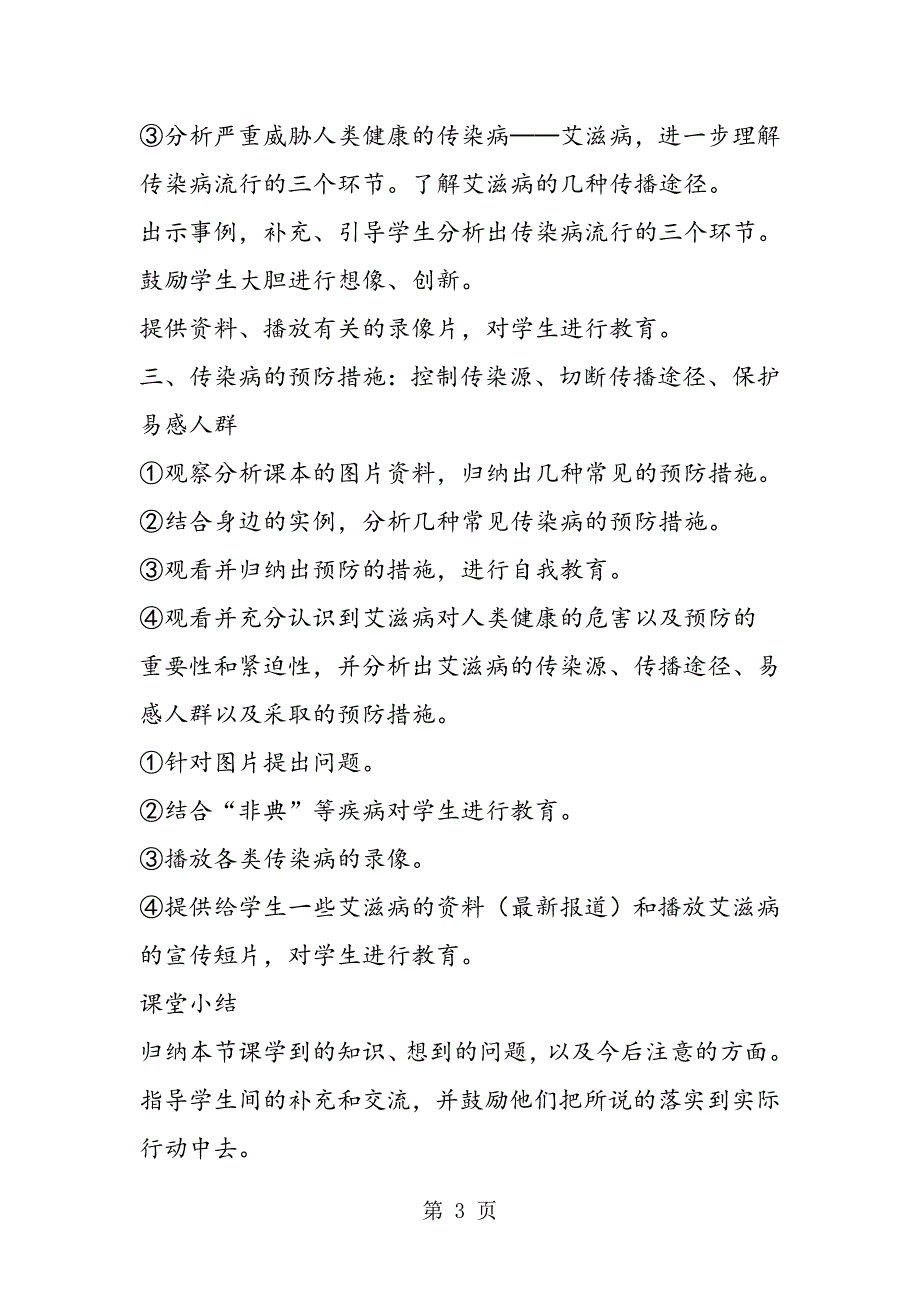 ③分析严重威胁人类健康的传染病——艾滋病，进一步理解传染病流行的三个环节。了解艾滋病的几种传播途径。

出示事例，补充、引导学生分析出传染病流行的三个环节。

鼓励学生大胆进行想像、创新。

提供资料、播放有关的录像片，对学生进行教育。

三、传染病的预防措施：控制传染源、切断传播途径、保护易感人群

①观察分析课本的图片资料，归纳出几种常见的预防措施。

②结合身边的实例，分析几种常见传染病的预防措施。

③观看并归纳出预防的措施，进行自我教育。

④观看并充分认识到艾滋病对人类健康的危害以及预防的重要性和紧迫性，并分析出艾滋病的传染源、传播途径、易感人群以及采取的预防措施。

①针对图片提出问题。

②结合“非典”等疾病对学生进行教育。

③播放各类传染病的录像。

④提供给学生一些艾滋病的资料（最新报道）和播放艾滋病的宣传短片，对学生进行教育。

课堂小结

归纳本节课学到的知识、想到的问题，以及今后注意的方面。

指导学生间的补充和交流，并鼓励他们把所说的落实到实际行动中去。

第 3 页